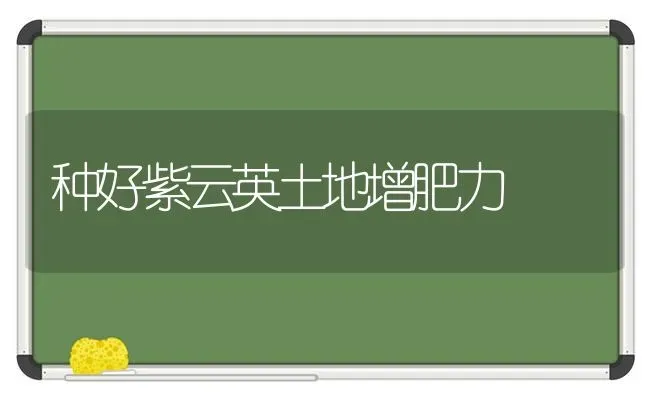 种好紫云英土地增肥力